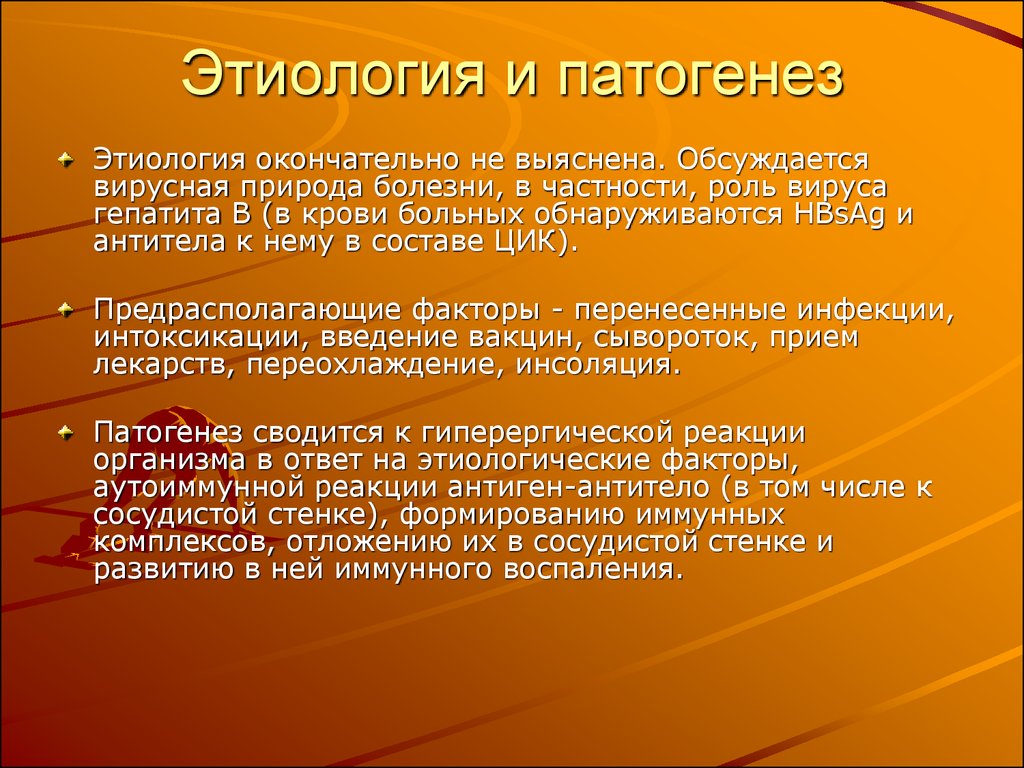 Этиология и патогенез

Этиология окончательно не выяснена. Обсуждается вирусная природа болезни, в частности, роль вируса гепатита В (в крови больных обнаруживаются HBsAg и антитела к нему в составе ЦИК).

Предрасполагающие факторы - перенесенные инфекции, интоксикации, введение вакцин, сывороток, прием лекарств, переохлаждение, инсоляция.

Патогенез сводится к гиперергической реакции организма в ответ на этиологические факторы, аутоиммунной реакции антиген-антитело (в том числе к сосудистой стенке), формированию иммунных комплексов, отложению их в сосудистой стенке и развитию в ней иммунного воспаления.